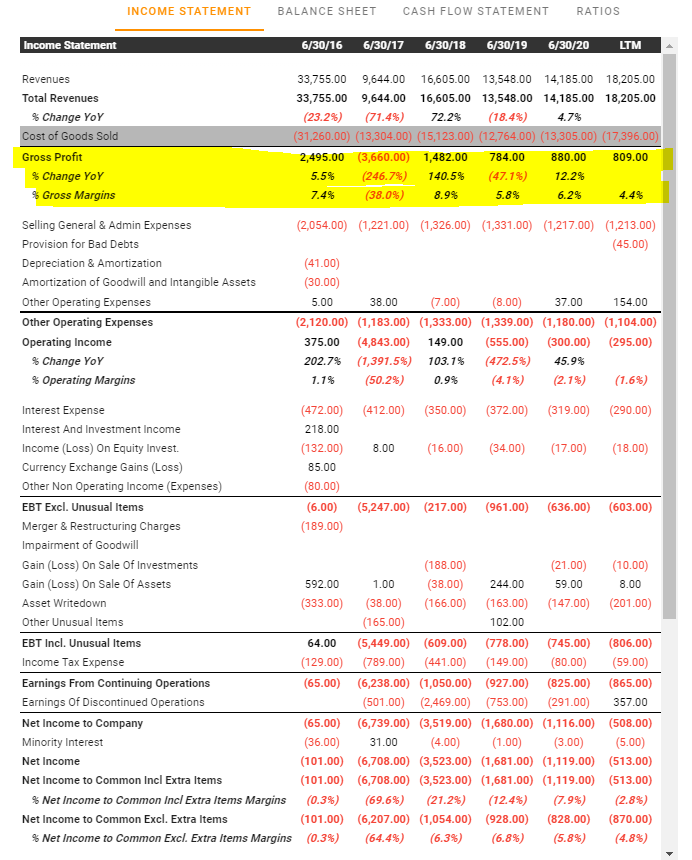 INCOME STATEMENT BALANCE SHEET CASH FLOW STATEMENT RATIOS

| Income Statement | 6/30/16 | 6/30/17 | 6/30/18 | 6/30/19 | 6/30/20 | LTM |
|---|---|---|---|---|---|---|
| Revenues | 33,755.00 | 9,644.00 | 16,605.00 | 13,548.00 | 14,185.00 | 18,205.00 |
| Total Revenues | 33,755.00 | 9,644.00 | 16,605.00 | 13,548.00 | 14,185.00 | 18,205.00 |
| % Change YoY | (23.2%) | (71.4%) | 72.2% | (18.4%) | 4.7% | |
| Cost of Goods Sold | (31,260.00) | (13,304.00) | (15,123.00) | (12,764.00) | (13,305.00) | (17,396.00) |
| Gross Profit | 2,495.00 | (3,660.00) | 1,482.00 | 784.00 | 880.00 | 809.00 |
| % Change YoY | 5.5% | (246.7%) | 140.5% | (47.1%) | 12.2% | |
| % Gross Margins | 7.4% | (38.0%) | 8.9% | 5.8% | 6.2% | 4.4% |
| Selling General & Admin Expenses | (2,054.00) | (1,221.00) | (1,326.00) | (1,331.00) | (1,217.00) | (1,213.00) |
| Provision for Bad Debts | | | | | | (45.00) |
| Depreciation & Amortization | (41.00) | | | | | |
| Amortization of Goodwill and Intangible Assets | (30.00) | | | | | |
| Other Operating Expenses | 5.00 | 38.00 | (7.00) | (8.00) | 37.00 | 154.00 |
| Other Operating Expenses | (2,120.00) | (1,183.00) | (1,333.00) | (1,339.00) | (1,180.00) | (1,104.00) |
| Operating Income | 375.00 | (4,843.00) | 149.00 | (555.00) | (300.00) | (295.00) |
| % Change YoY | 202.7% | (1,391.5%) | 103.1% | (472.5%) | 45.9% | |
| % Operating Margins | 1.1% | (50.2%) | 0.9% | (4.1%) | (2.1%) | (1.6%) |
| Interest Expense | (472.00) | (412.00) | (350.00) | (372.00) | (319.00) | (290.00) |
| Interest And Investment Income | 218.00 | | | | | |
| Income (Loss) On Equity Invest. | (132.00) | 8.00 | (16.00) | (34.00) | (17.00) | (18.00) |
| Currency Exchange Gains (Loss) | 85.00 | | | | | |
| Other Non Operating Income (Expenses) | (80.00) | | | | | |
| EBT Excl. Unusual Items | (6.00) | (5,247.00) | (217.00) | (961.00) | (636.00) | (603.00) |
| Merger & Restructuring Charges | (189.00) | | | | | |
| Impairment of Goodwill | | | | | | |
| Gain (Loss) On Sale Of Investments | | | (188.00) | | (21.00) | (10.00) |
| Gain (Loss) On Sale Of Assets | 592.00 | 1.00 | (38.00) | 244.00 | 59.00 | 8.00 |
| Asset Writedown | (333.00) | (38.00) | (166.00) | (163.00) | (147.00) | (201.00) |
| Other Unusual Items | | (165.00) | | 102.00 | | |
| EBT Incl. Unusual Items | 64.00 | (5,449.00) | (609.00) | (778.00) | (745.00) | (806.00) |
| Income Tax Expense | (129.00) | (789.00) | (441.00) | (149.00) | (80.00) | (59.00) |
| Earnings From Continuing Operations | (65.00) | (6,238.00) | (1,050.00) | (927.00) | (825.00) | (865.00) |
| Earnings Of Discontinued Operations | | (501.00) | (2,469.00) | (753.00) | (291.00) | 357.00 |
| Net Income to Company | (65.00) | (6,739.00) | (3,519.00) | (1,680.00) | (1,116.00) | (508.00) |
| Minority Interest | (36.00) | 31.00 | (4.00) | (1.00) | (3.00) | (5.00) |
| Net Income | (101.00) | (6,708.00) | (3,523.00) | (1,681.00) | (1,119.00) | (513.00) |
| Net Income to Common Incl Extra Items | (101.00) | (6,708.00) | (3,523.00) | (1,681.00) | (1,119.00) | (513.00) |
| % Net Income to Common Incl Extra Items Margins | (0.3%) | (69.6%) | (21.2%) | (12.4%) | (7.9%) | (2.8%) |
| Net Income to Common Excl. Extra Items | (101.00) | (6,207.00) | (1,054.00) | (928.00) | (828.00) | (870.00) |
| % Net Income to Common Excl. Extra Items Margins | (0.3%) | (64.4%) | (6.3%) | (6.8%) | (5.8%) | (4.8%) |